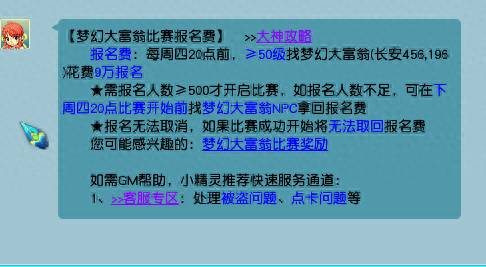 【梦幻大富翁比赛报名费】 >>大神攻略

报名费：每周四20点前，≥50级找梦幻大富翁(长安456,196)花费9万报名

★需报名人数≥500才开启比赛，如报名人数不足，可在下周四20点比赛开始前找梦幻大富翁NPC拿回报名费

★报名无法取消，如果比赛成功开始将无法取回报名费

您可能感兴趣的：梦幻大富翁比赛奖励

如需GM帮助，小精灵推荐快速服务通道：

1、>>客服专区：处理被盗问题、点卡问题等